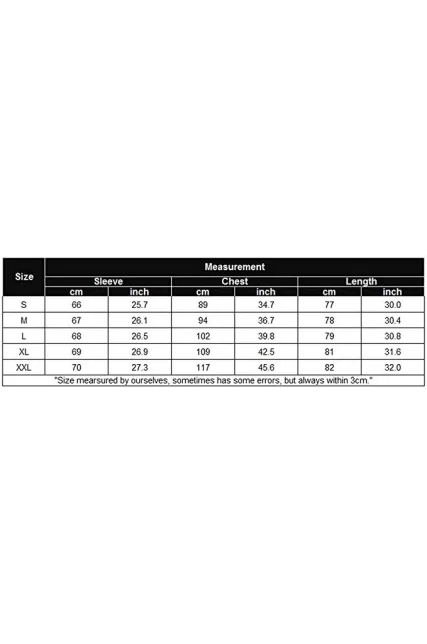 | Size | Measurement | | | | | |
|---|---|---|---|---|---|---|
| | Sleeve | | Chest | | Length | |
| | cm | inch | cm | inch | cm | inch |
| S | 66 | 25.7 | 89 | 34.7 | 77 | 30.0 |
| M | 67 | 26.1 | 94 | 36.7 | 78 | 30.4 |
| L | 68 | 26.5 | 102 | 39.8 | 79 | 30.8 |
| XL | 69 | 26.9 | 109 | 42.5 | 81 | 31.6 |
| XXL | 70 | 27.3 | 117 | 45.6 | 82 | 32.0 |

"Size mearsured by ourselves, sometimes has some errors, but always within 3cm."